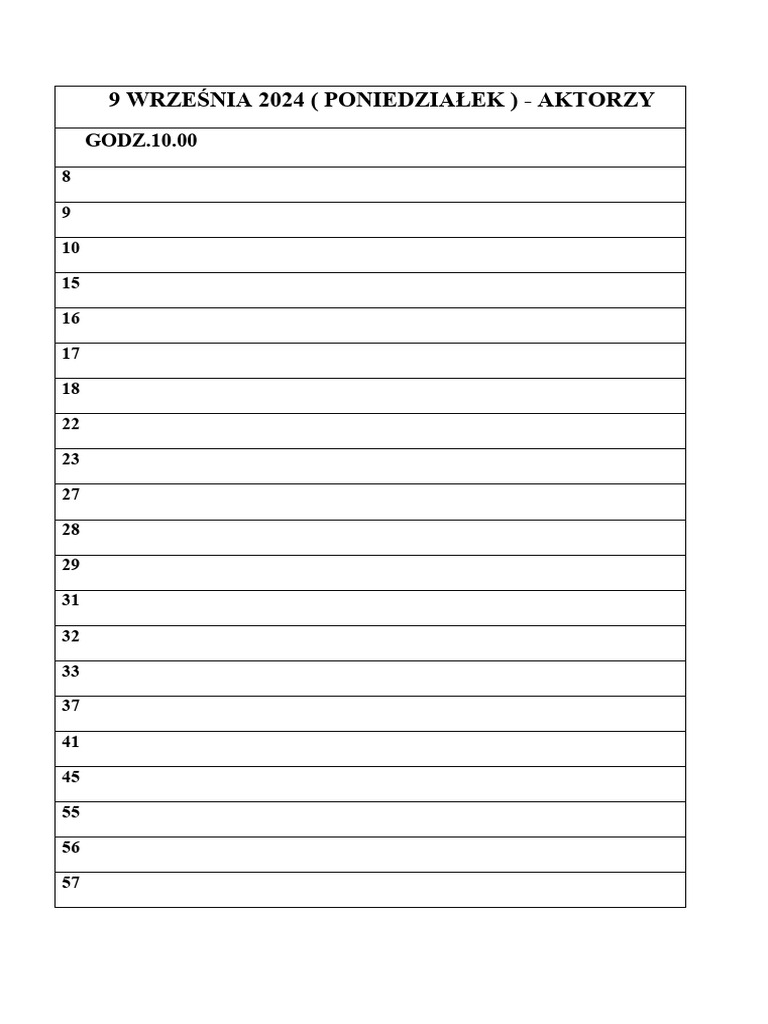 | 9 WRZEŚNIA 2024 ( PONIEDZIAŁEK ) - AKTORZY |
|---|
| GODZ.10.00 |
| 8 |
| 9 |
| 10 |
| 15 |
| 16 |
| 17 |
| 18 |
| 22 |
| 23 |
| 27 |
| 28 |
| 29 |
| 31 |
| 32 |
| 33 |
| 37 |
| 41 |
| 45 |
| 55 |
| 56 |
| 57 |